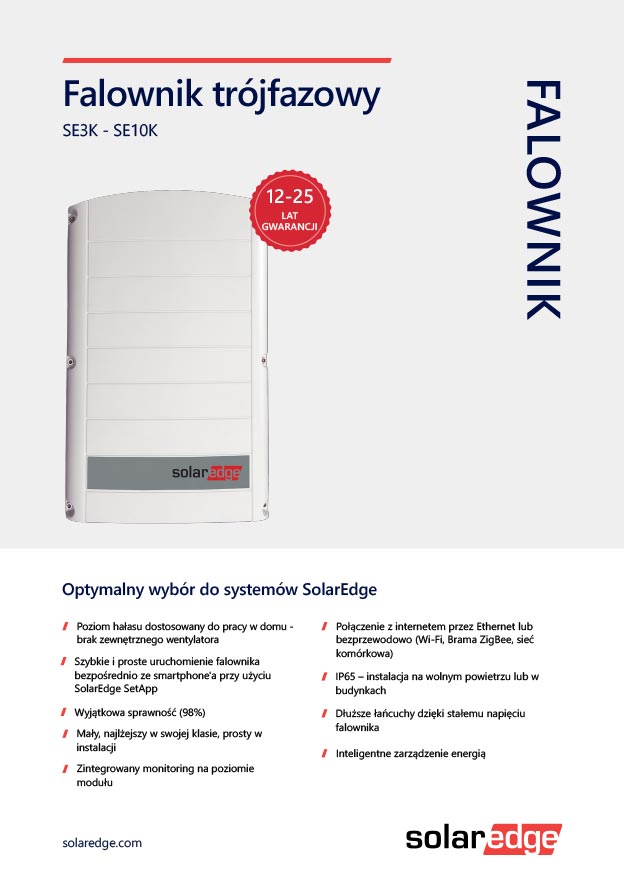 Falownik trójfazowy
SE3K - SE10K

FALOWNIK

12-25
LAT
GWARANCJI

solaredge

Optymalny wybór do systemów SolarEdge

Poziom hałasu dostosowany do pracy w domu - brak zewnętrznego wentylatora

Szybkie i proste uruchomienie falownika bezpośrednio ze smartphone'a przy użyciu SolarEdge SetApp

Wyjątkowa sprawność (98%)

Mały, najlżejszy w swojej klasie, prosty w instalacji

Zintegrowany monitoring na poziomie modułu

Połączenie z internetem przez Ethernet lub bezprzewodowo (Wi-Fi, Brama ZigBee, sieć komórkowa)

IP65 – instalacja na wolnym powietrzu lub w budynkach

Dłuższe łańcuchy dzięki stałemu napięciu falownika

Inteligentne zarządzenie energią

solaredge.com

solaredge